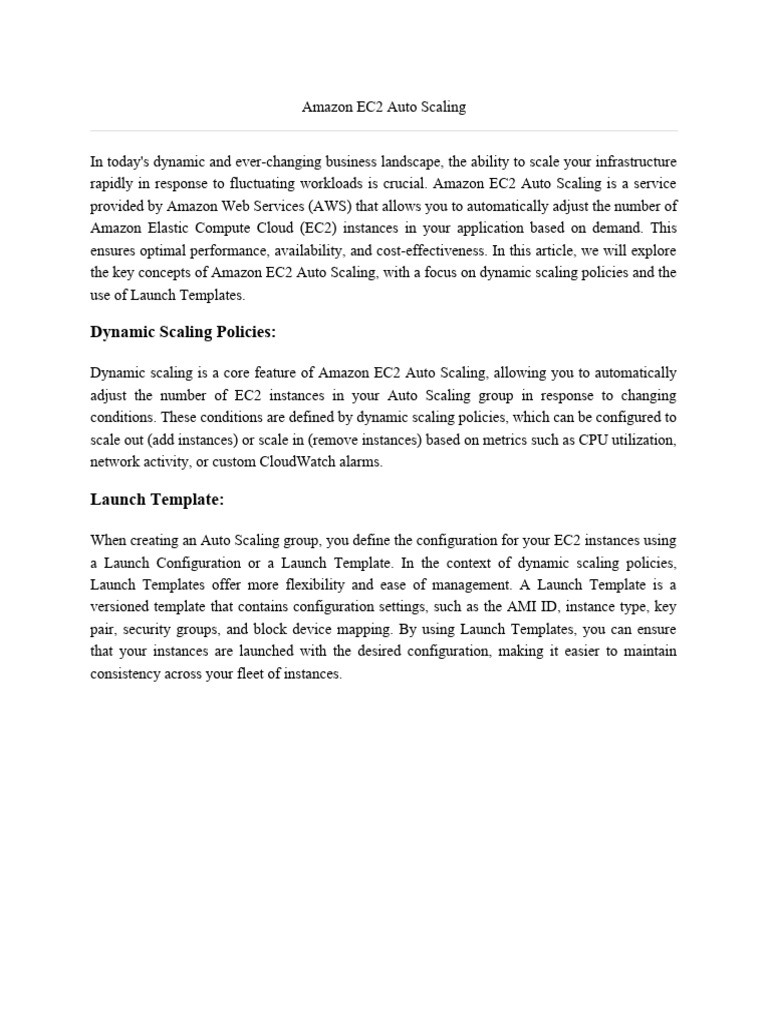 Amazon EC2 Auto Scaling

In today's dynamic and ever-changing business landscape, the ability to scale your infrastructure rapidly in response to fluctuating workloads is crucial. Amazon EC2 Auto Scaling is a service provided by Amazon Web Services (AWS) that allows you to automatically adjust the number of Amazon Elastic Compute Cloud (EC2) instances in your application based on demand. This ensures optimal performance, availability, and cost-effectiveness. In this article, we will explore the key concepts of Amazon EC2 Auto Scaling, with a focus on dynamic scaling policies and the use of Launch Templates.

Dynamic Scaling Policies:

Dynamic scaling is a core feature of Amazon EC2 Auto Scaling, allowing you to automatically adjust the number of EC2 instances in your Auto Scaling group in response to changing conditions. These conditions are defined by dynamic scaling policies, which can be configured to scale out (add instances) or scale in (remove instances) based on metrics such as CPU utilization, network activity, or custom CloudWatch alarms.

Launch Template:

When creating an Auto Scaling group, you define the configuration for your EC2 instances using a Launch Configuration or a Launch Template. In the context of dynamic scaling policies, Launch Templates offer more flexibility and ease of management. A Launch Template is a versioned template that contains configuration settings, such as the AMI ID, instance type, key pair, security groups, and block device mapping. By using Launch Templates, you can ensure that your instances are launched with the desired configuration, making it easier to maintain consistency across your fleet of instances.